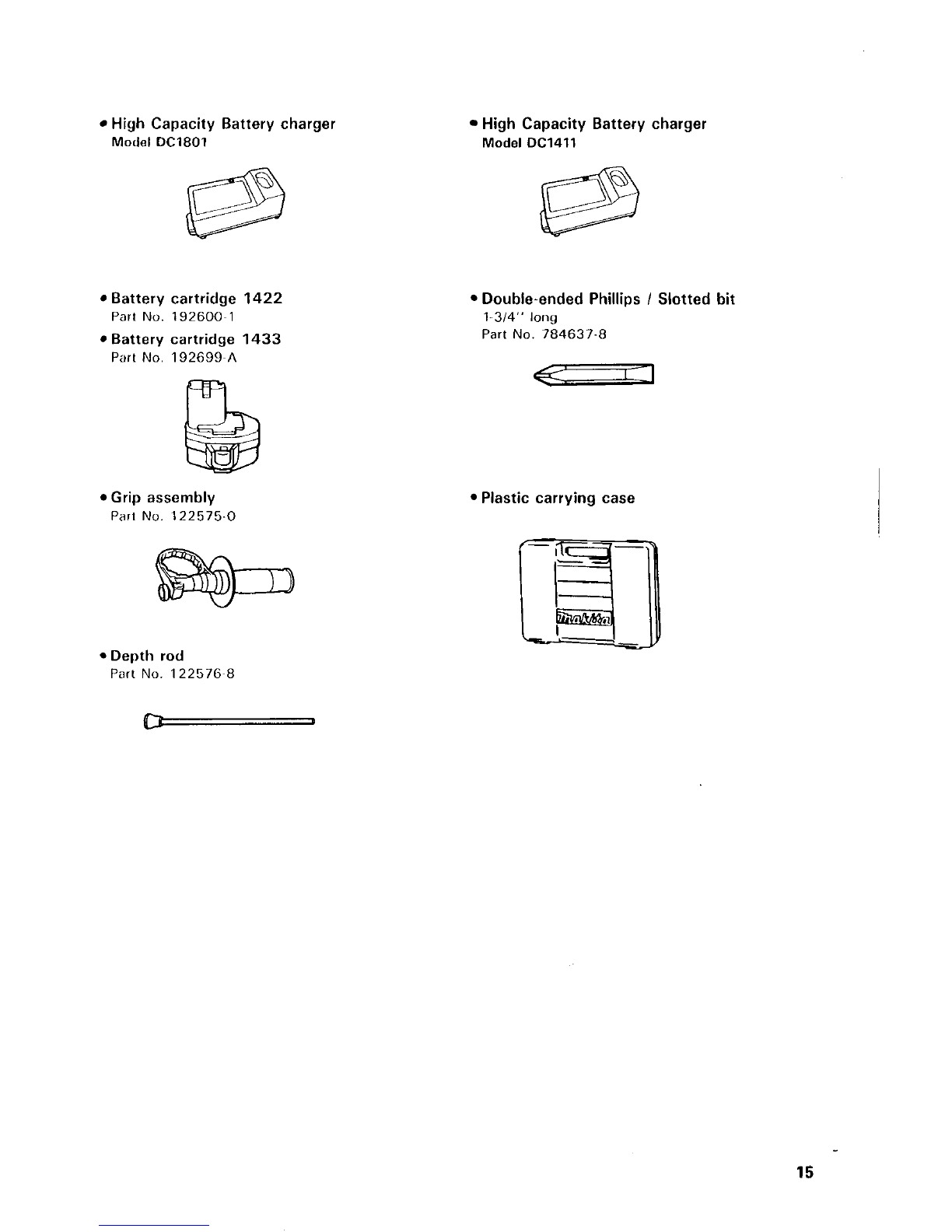 • High Capacity Battery charger
Model DC1801

• Battery cartridge 1422
Part No. 192600-1

• Battery cartridge 1433
Part No. 192699-A

• Grip assembly
Part No. 122575-0

• Depth rod
Part No. 122576-8

• High Capacity Battery charger
Model DC1411

• Double-ended Phillips / Slotted bit
1-3/4" long
Part No. 784637-8

• Plastic carrying case

makita

15